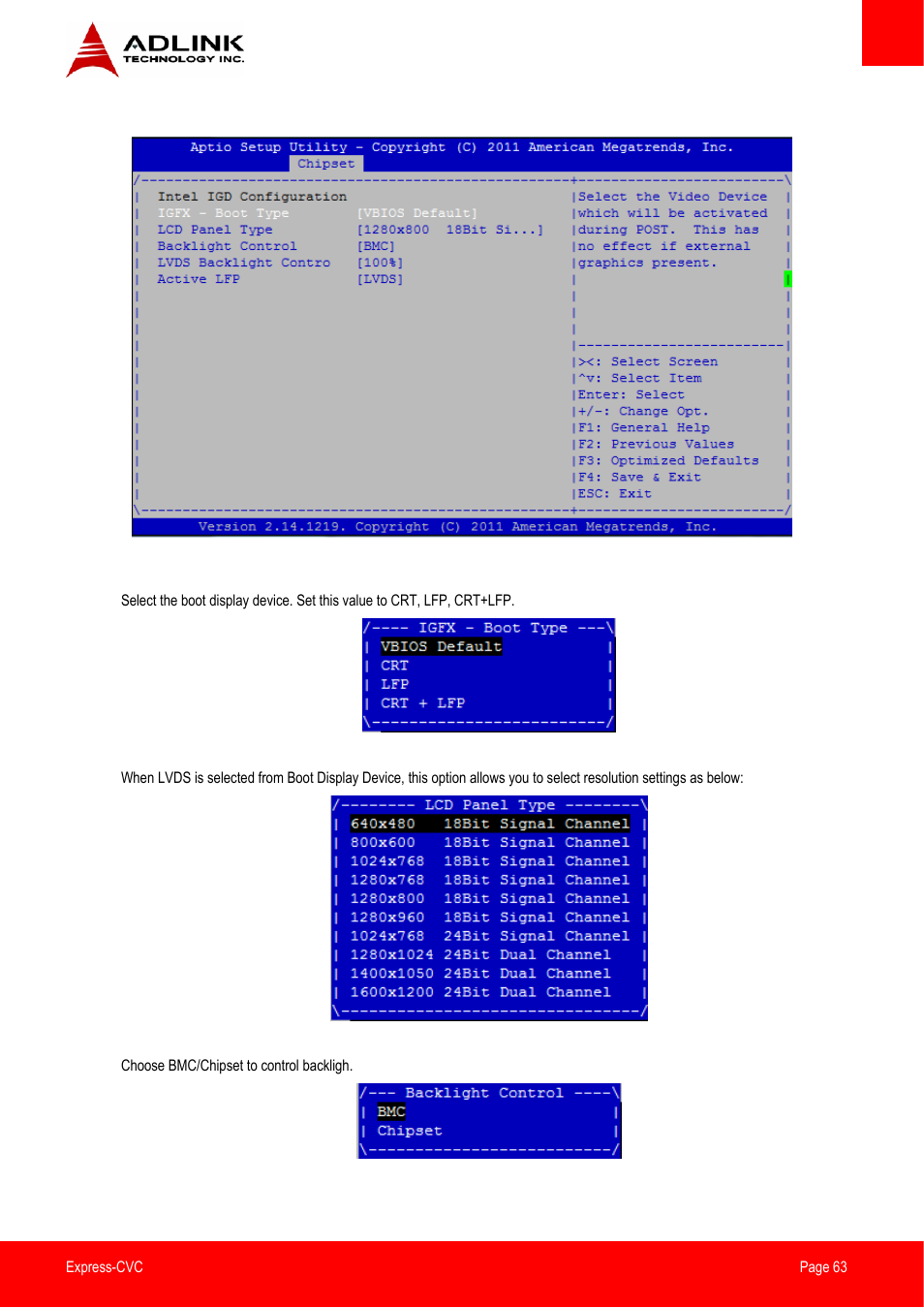 ADLINK
TECHNOLOGY INC.

Aptio Setup Utility - Copyright (C) 2011 American Megatrends, Inc.
Chipset

Intel IGD Configuration
IGFX - Boot Type [VBIOS Default]
LCD Panel Type [1280x800 18Bit Si...]
Backlight Control [BMC]
LVDS Backlight Contro [100%]
Active LFP [LVDS]

Select the Video Device which will be activated during POST. This has no effect if external graphics present.

><: Select Screen
^v: Select Item
Enter: Select
+/-: Change Opt.
F1: General Help
F2: Previous Values
F3: Optimized Defaults
F4: Save & Exit
ESC: Exit

Version 2.14.1219. Copyright (C) 2011 American Megatrends, Inc.

Select the boot display device. Set this value to CRT, LFP, CRT+LFP.

IGFX - Boot Type
VBIOS Default
CRT
LFP
CRT + LFP

When LVDS is selected from Boot Display Device, this option allows you to select resolution settings as below:

LCD Panel Type
640x480 18Bit Signal Channel
800x600 18Bit Signal Channel
1024x768 18Bit Signal Channel
1280x768 18Bit Signal Channel
1280x800 18Bit Signal Channel
1280x960 18Bit Signal Channel
1024x768 24Bit Signal Channel
1280x1024 24Bit Dual Channel
1400x1050 24Bit Dual Channel
1600x1200 24Bit Dual Channel

Choose BMC/Chipset to control backligh.

Backlight Control
BMC
Chipset

Express-CVC
Page 63